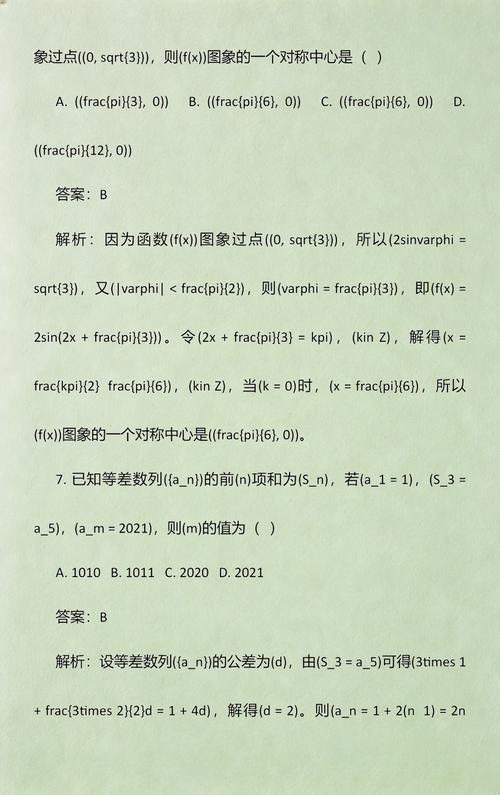 象过点((0, sqrt{3}))，则(f(x))图象的一个对称中心是（ ）

A. ((frac{pi}{3}, 0)) B. ((frac{pi}{6}, 0)) C. ((frac{pi}{6}, 0)) D. ((frac{pi}{12}, 0))

答案：B

解析：因为函数(f(x))图象过点((0, sqrt{3}))，所以(2sinvarphi = sqrt{3})，又(|varphi| < frac{pi}{2})，则(varphi = frac{pi}{3})，即(f(x) = 2sin(2x + frac{pi}{3}))。令(2x + frac{pi}{3} = kpi)，(kin Z)，解得(x = frac{kpi}{2} frac{pi}{6})，(kin Z)，当(k = 0)时，(x = frac{pi}{6})，所以(f(x))图象的一个对称中心是((frac{pi}{6}, 0))。

7. 已知等差数列({a_n})的前(n)项和为(S_n)，若(a_1 = 1)，(S_3 = a_5)，(a_m = 2021)，则(m)的值为（ ）

A. 1010 B. 1011 C. 2020 D. 2021

答案：B

解析：设等差数列({a_n})的公差为(d)，由(S_3 = a_5)可得(3times 1 + frac{3times 2}{2}d = 1 + 4d)，解得(d = 2)。则(a_n = 1 + 2(n 1) = 2n